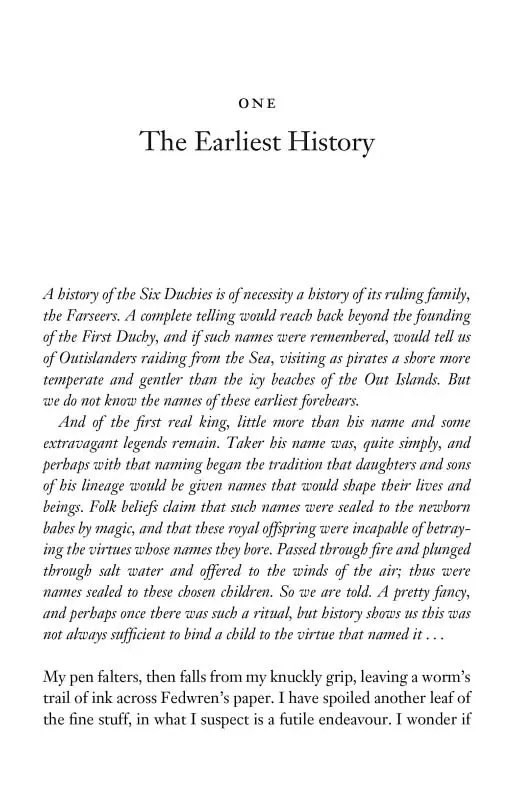 ONE

The Earliest History

A history of the Six Duchies is of necessity a history of its ruling family, the Farseers. A complete telling would reach back beyond the founding of the First Duchy, and if such names were remembered, would tell us of Outislanders raiding from the Sea, visiting as pirates a shore more temperate and gentler than the icy beaches of the Out Islands. But we do not know the names of these earliest forebears.

And of the first real king, little more than his name and some extravagant legends remain. Taker his name was, quite simply, and perhaps with that naming began the tradition that daughters and sons of his lineage would be given names that would shape their lives and beings. Folk beliefs claim that such names were sealed to the newborn babes by magic, and that these royal offspring were incapable of betraying the virtues whose names they bore. Passed through fire and plunged through salt water and offered to the winds of the air; thus were names sealed to these chosen children. So we are told. A pretty fancy, and perhaps once there was such a ritual, but history shows us this was not always sufficient to bind a child to the virtue that named it . . .

My pen falters, then falls from my knuckly grip, leaving a worm's trail of ink across Fedwren's paper. I have spoiled another leaf of the fine stuff, in what I suspect is a futile endeavour. I wonder if